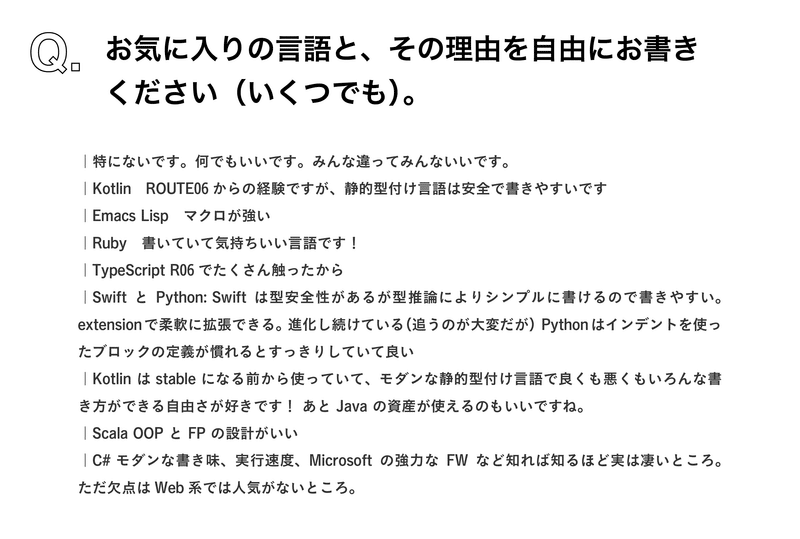 Q. お気に入りの言語と、その理由を自由にお書きください（いくつでも）。

｜特にないです。何でもいいです。みんな違ってみんないいです。

｜Kotlin　ROUTE06 からの経験ですが、静的型付け言語は安全で書きやすいです

｜Emacs Lisp　マクロが強い

｜Ruby　書いていて気持ちいい言語です！

｜TypeScript R06 でたくさん触ったから

｜Swift と Python: Swift は型安全性があるが型推論によりシンプルに書けるので書きやすい。extension で柔軟に拡張できる。進化し続けている（追うのが大変だが）Python はインデントを使ったブロックの定義が慣れるとすっきりしていて良い

｜Kotlin は stable になる前から使っていて、モダンな静的型付け言語で良くも悪くもいろんな書き方ができる自由さが好きです！ あと Java の資産が使えるのもいいですね。

｜Scala OOP と FP の設計がいい

｜C# モダンな書き味、実行速度、Microsoft の強力な FW など知れば知るほど実は凄いところ。ただ欠点は Web 系では人気がないところ。